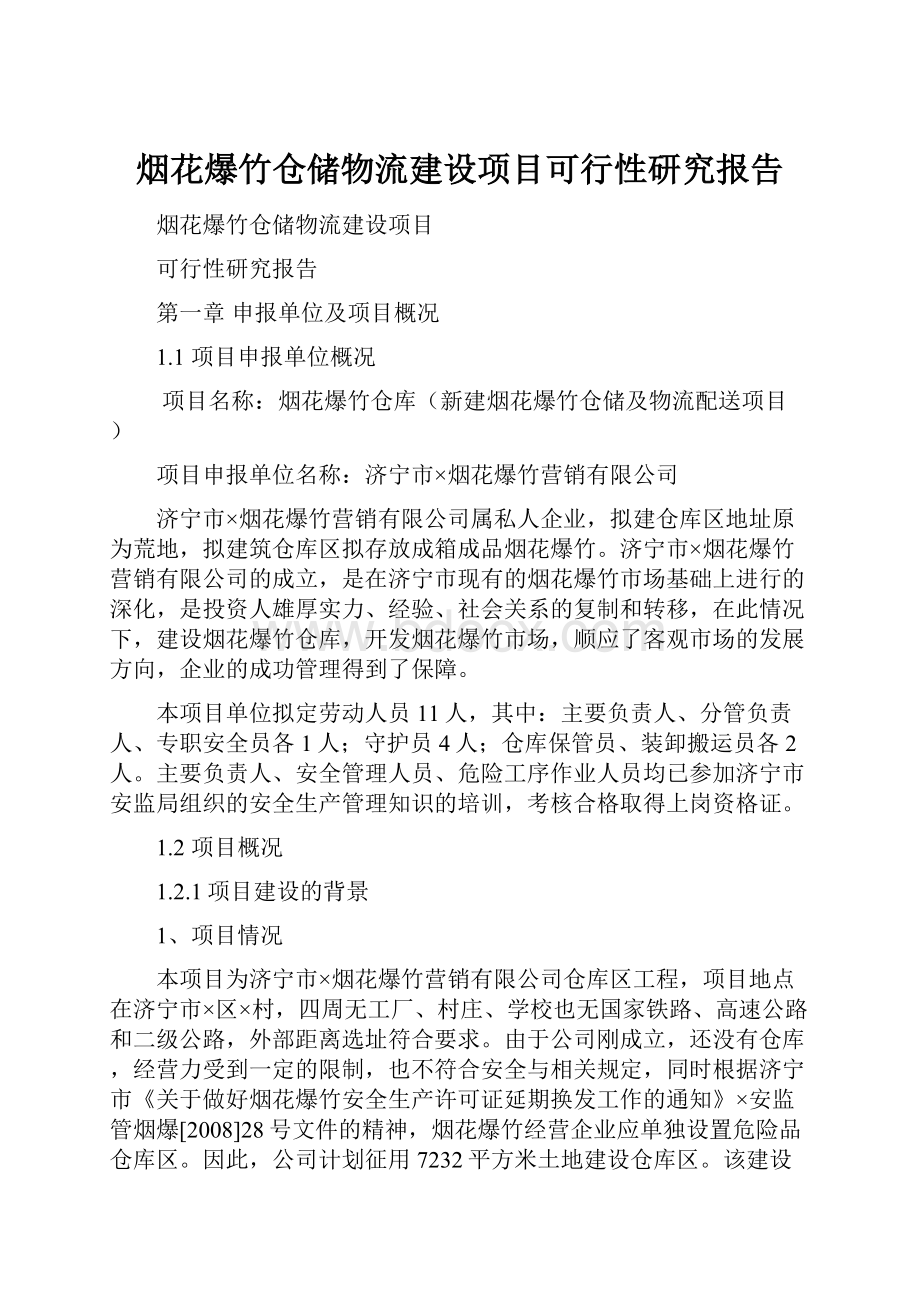 烟花爆竹仓储物流建设项目可行性研究报告

烟花爆竹仓储物流建设项目

可行性研究报告

第一章 申报单位及项目概况

1.1 项目申报单位概况

项目名称：烟花爆竹仓库（新建烟花爆竹仓储及物流配送项目）

项目申报单位名称：济宁市×烟花爆竹营销有限公司

济宁市×烟花爆竹营销有限公司属私人企业，拟建仓库区地址原为荒地，拟建筑仓库区拟存放成箱成品烟花爆竹。济宁市×烟花爆竹营销有限公司的成立，是在济宁市现有的烟花爆竹市场基础上进行的深化，是投资人雄厚实力、经验、社会关系的复制和转移，在此情况下，建设烟花爆竹仓库，开发烟花爆竹市场，顺应了客观市场的发展方向，企业的成功管理得到了保障。

本项目单位拟定劳动人员 11 人，其中：主要负责人、分管负责人、专职安全员各 1 人；守护员 4 人；仓库保管员、装卸搬运员各 2 人。主要负责人、安全管理人员、危险工序作业人员均已参加济宁市安监局组织的安全生产管理知识的培训，考核合格取得上岗资格证。

1.2 项目概况

1.2.1 项目建设的背景

1、项目情况

本项目为济宁市×烟花爆竹营销有限公司仓库区工程，项目地点在济宁市×区×村，四周无工厂、村庄、学校也无国家铁路、高速公路和二级公路，外部距离选址符合要求。由于公司刚成立，还没有仓库，经营力受到一定的限制，也不符合安全与相关规定，同时根据济宁市《关于做好烟花爆竹安全生产许可证延期换发工作的通知》×安监管烟爆[2008]28 号文件的精神，烟花爆竹经营企业应单独设置危险品仓库区。因此，公司计划征用 7232 平方米土地建设仓库区。该建设